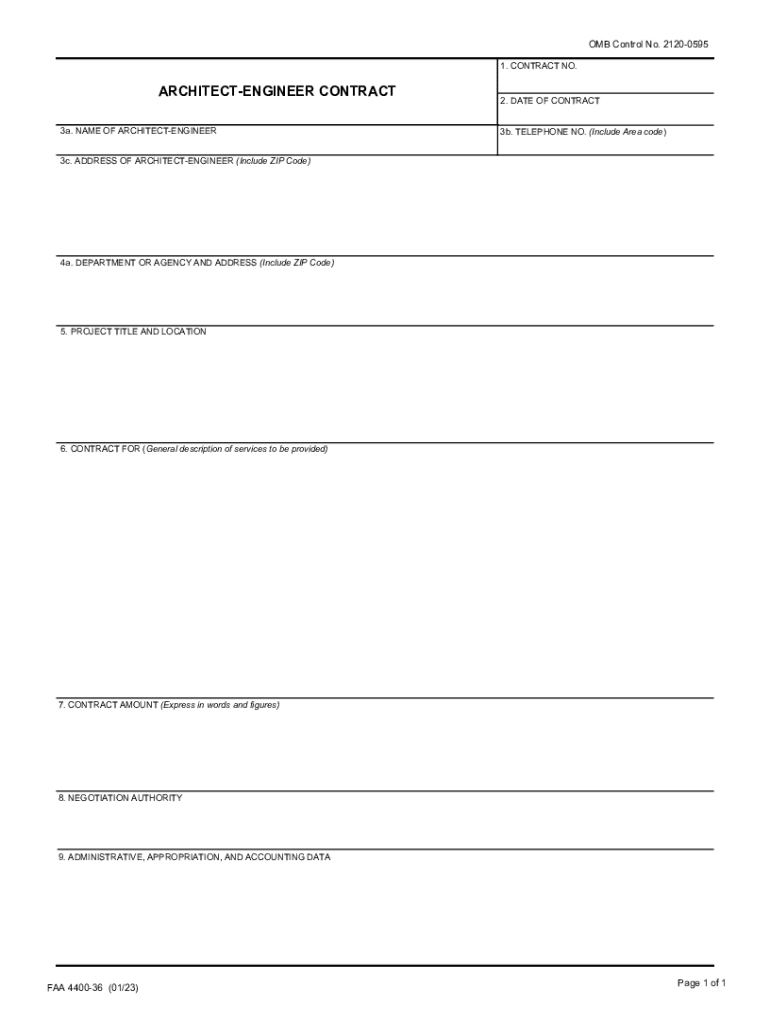 OMB Control No. 2120-0595

ARCHITECT-ENGINEER CONTRACT

1. CONTRACT NO.

2. DATE OF CONTRACT

3a. NAME OF ARCHITECT-ENGINEER

3b. TELEPHONE NO. (Include Area code)

3c. ADDRESS OF ARCHITECT-ENGINEER (Include ZIP Code)

4a. DEPARTMENT OR AGENCY AND ADDRESS (Include ZIP Code)

5. PROJECT TITLE AND LOCATION

6. CONTRACT FOR (General description of services to be provided)

7. CONTRACT AMOUNT (Express in words and figures)

8. NEGOTIATION AUTHORITY

9. ADMINISTRATIVE, APPROPRIATION, AND ACCOUNTING DATA

FAA 4400-36 (01/23)

Page 1 of 1